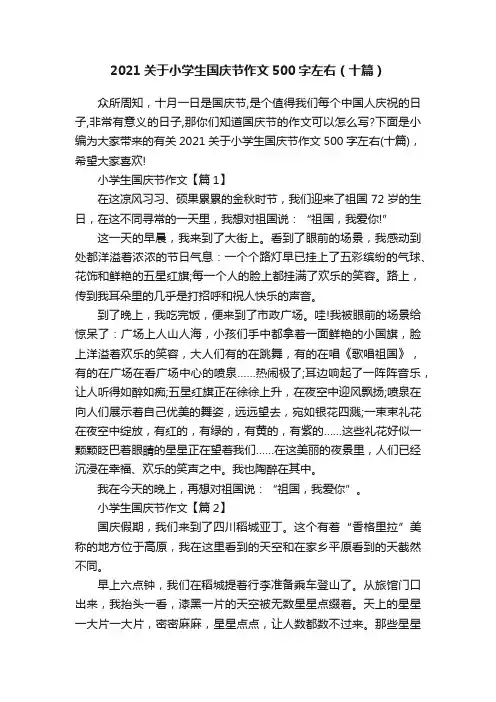 2021 关于小学生国庆节作文 500 字左右（十篇）

众所周知，十月一日是国庆节,是个值得我们每个中国人庆祝的日子,非常有意义的日子,那你们知道国庆节的作文可以怎么写?下面是小编为大家带来的有关 2021 关于小学生国庆节作文 500 字左右(十篇)，希望大家喜欢!

小学生国庆节作文【篇 1】

在这凉风习习、硕果累累的金秋时节，我们迎来了祖国 72 岁的生日，在这不同寻常的一天里，我想对祖国说：“祖国，我爱你!”

这一天的早晨，我来到了大街上。看到了眼前的场景，我感动到处都洋溢着浓浓的节日气息：一个个路灯早已挂上了五彩缤纷的气球、花饰和鲜艳的五星红旗;每一个人的脸上都挂满了欢乐的笑容。路上，传到我耳朵里的几乎是打招呼和祝人快乐的声音。

到了晚上，我吃完饭，便来到了市政广场。哇!我被眼前的场景给惊呆了：广场上人山人海，小孩们手中都拿着一面鲜艳的小国旗，脸上洋溢着欢乐的笑容，大人们有的在跳舞，有的在唱《歌唱祖国》，有的在广场在看广场中心的喷泉……热闹极了;耳边响起了一阵阵音乐，让人听得如醉如痴;五星红旗正在徐徐上升，在夜空中迎风飘扬;喷泉在向人们展示着自己优美的舞姿，远远望去，宛如银花四溅;一束束礼花在夜空中绽放，有红的，有绿的，有黄的，有紫的……这些礼花好似一颗颗眨巴着眼睛的星星正在望着我们……在这美丽的夜景里，人们已经沉浸在幸福、欢乐的笑声之中。我也陶醉在其中。

我在今天的晚上，再想对祖国说：“祖国，我爱你”。

小学生国庆节作文【篇 2】

国庆假期，我们来到了四川稻城亚丁。这个有着“香格里拉”美称的地方位于高原，我在这里看到的天空和在家乡平原看到的天截然不同。

早上六点钟，我们在稻城提着行李准备乘车登山了。从旅馆门口出来，我抬头一看，漆黑一片的天空被无数星星点缀着。天上的星星一大片一大片，密密麻麻，星星点点，让人数都数不过来。那些星星